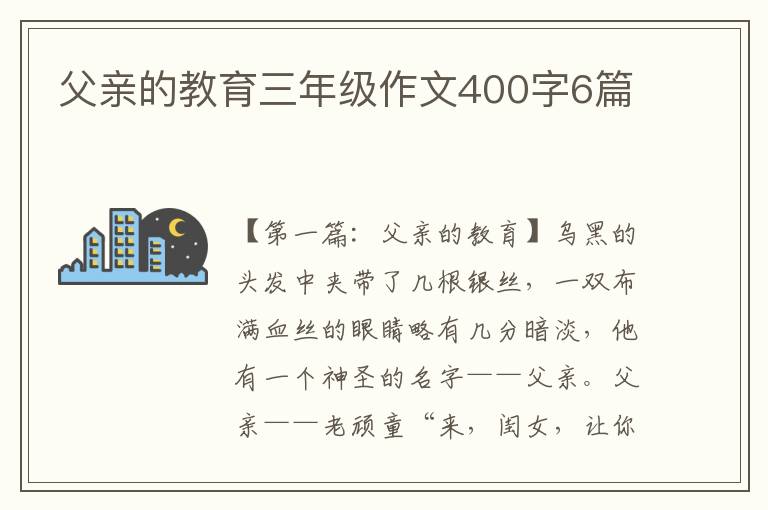 父亲的教育三年级作文400字6篇

【第一篇：父亲的教育】乌黑的头发中夹带了几根银丝，一双布满血丝的眼睛略有几分暗淡，他有一个神圣的名字——父亲。父亲——老顽童“来，闺女，让你